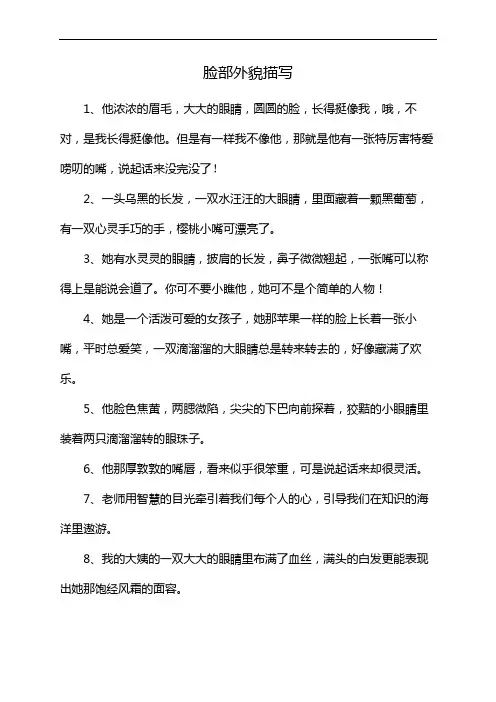 脸部外貌描写

1、他浓浓的眉毛，大大的眼睛，圆圆的脸，长得挺像我，哦，不对，是我长得挺像他。但是有一样我不像他，那就是他有一张特厉害特爱唠叨的嘴，说起话来没完没了！

2、一头乌黑的长发，一双水汪汪的大眼睛，里面藏着一颗黑葡萄，有一双心灵手巧的手，樱桃小嘴可漂亮了。

3、她有水灵灵的眼睛，披肩的长发，鼻子微微翘起，一张嘴可以称得上是能说会道了。你可不要小瞧他，她可不是个简单的人物！

4、她是一个活泼可爱的女孩子，她那苹果一样的脸上长着一张小嘴，平时总爱笑，一双滴溜溜的大眼睛总是转来转去的，好像藏满了欢乐。

5、他脸色焦黄，两腮微陷，尖尖的下巴向前探着，狡黠的小眼睛里装着两只滴溜溜转的眼珠子。

6、他那厚敦敦的嘴唇，看来似乎很笨重，可是说起话来却很灵活。

7、老师用智慧的目光牵引着我们每个人的心，引导我们在知识的海洋里遨游。

8、我的大姨的一双大大的眼睛里布满了血丝，满头的白发更能表现出她那饱经风霜的面容。